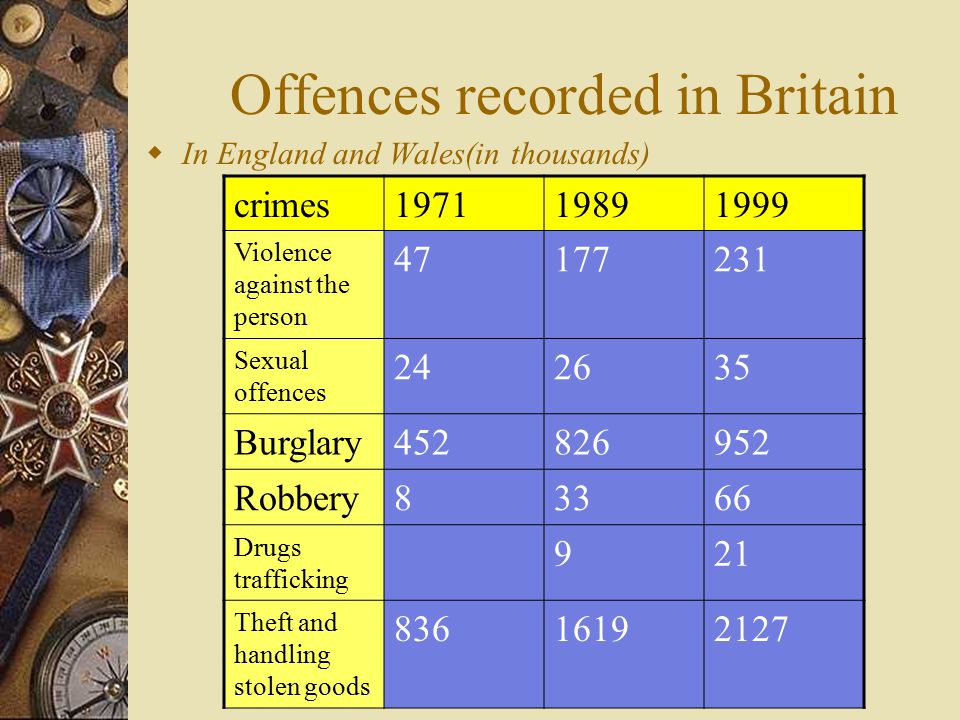 Offences recorded in Britain

In England and Wales(in thousands)

| crimes | 1971 | 1989 | 1999 |
|---|---|---|---|
| Violence against the person | 47 | 177 | 231 |
| Sexual offences | 24 | 26 | 35 |
| Burglary | 452 | 826 | 952 |
| Robbery | 8 | 33 | 66 |
| Drugs trafficking |  | 9 | 21 |
| Theft and handling stolen goods | 836 | 1619 | 2127 |